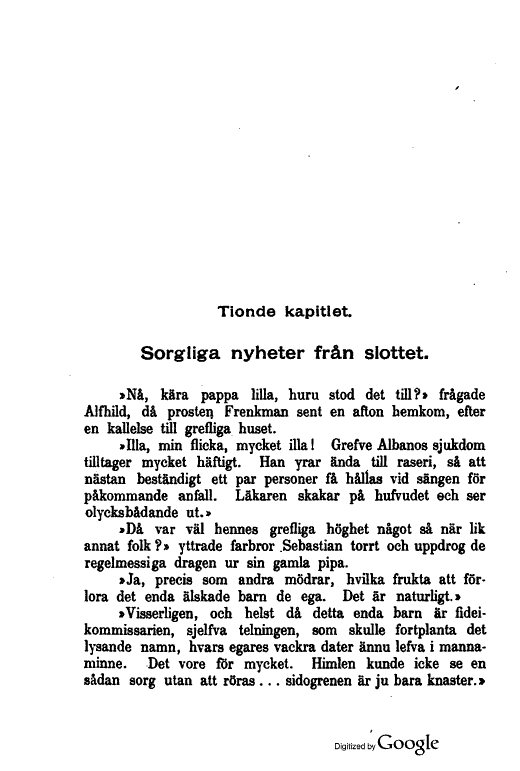 Tionde kapitlet.

Sorgliga nyheter från slottet.

»Nå, kära pappa lilla, huru stod det till?» frågade Alfhild, då prosten Frenkman sent en afton hemkom, efter en kallelse till grefliga huset.

»Illa, min flicka, mycket illa! Grefve Albanos sjukdom tilltager mycket häftigt. Han yrar ända till raseri, så att nästan beständigt ett par personer få hållas vid sängen för påkommande anfall. Läkaren skakar på hufvudet och ser olycksbådande ut.»

»Då var väl hennes grefliga höghet något så när lik annat folk?» yttrade farbror Sebastian torrt och uppdrog de regelmessiga dragen ur sin gamla pipa.

»Ja, precis som andra mödrar, hvilka frukta att förlora det enda älskade barn de ega. Det är naturligt.»

»Visserligen, och helst då detta enda barn är fideikommissarien, sjelfva telningen, som skulle fortplanta det lysande namn, hvars egares vackra dater ännu lefva i mannaminne. Det vore för mycket. Himlen kunde icke se en sådan sorg utan att röras... sidogrenen är ju bara knaster.»

Digitized by Google